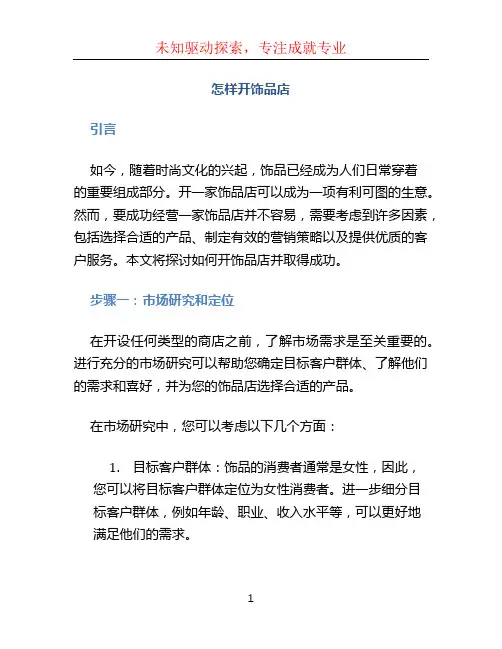 未知驱动探索，专注成就专业

怎样开饰品店

引言

如今，随着时尚文化的兴起，饰品已经成为人们日常穿着的重要组成部分。开一家饰品店可以成为一项有利可图的生意。然而，要成功经营一家饰品店并不容易，需要考虑到许多因素，包括选择合适的产品、制定有效的营销策略以及提供优质的客户服务。本文将探讨如何开饰品店并取得成功。

步骤一：市场研究和定位

在开设任何类型的商店之前，了解市场需求是至关重要的。进行充分的市场研究可以帮助您确定目标客户群体、了解他们的需求和喜好，并为您的饰品店选择合适的产品。

在市场研究中，您可以考虑以下几个方面：

1. 目标客户群体：饰品的消费者通常是女性，因此，您可以将目标客户群体定位为女性消费者。进一步细分目标客户群体，例如年龄、职业、收入水平等，可以更好地满足他们的需求。

1